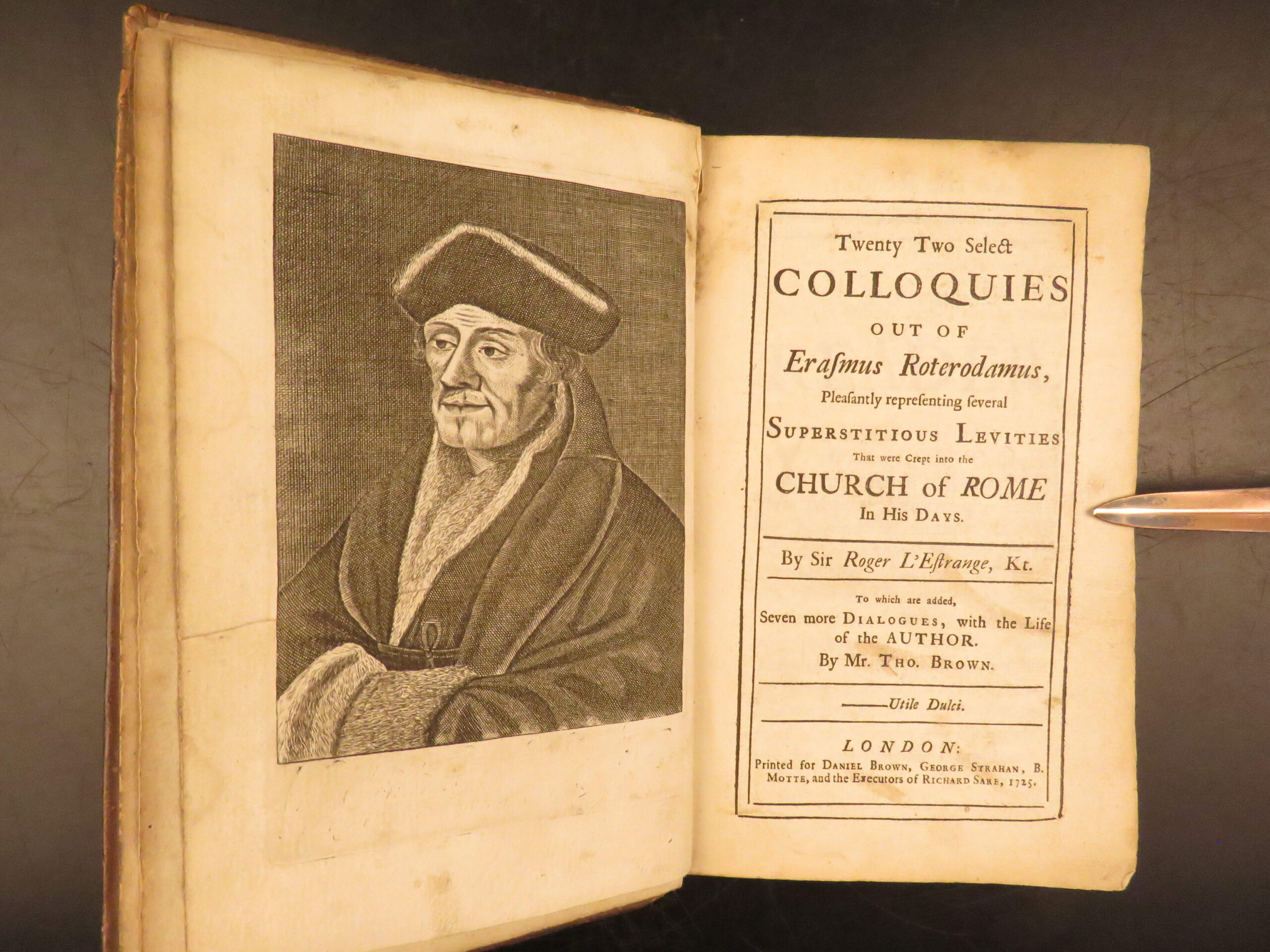 Twenty Two Select
COLLOQUIES
OUT OF
Erasmus Roterodamus,
Pleasantly representing several
SUPERSTITIOUS LEVITIES
That were Crept into the
CHURCH of ROME
In His DAYS.

By Sir Roger L'Estrange, Kt.

To which are added,
Seven more DIALOGUES, with the Life of the AUTHOR.
By Mr. THO. BROWN.

——Utile Dulci.

LONDON:
Printed for DANIEL BROWN, GEORGE STRAHAN, B. MOTTE, and the Executors of RICHARD SARE, 1725.